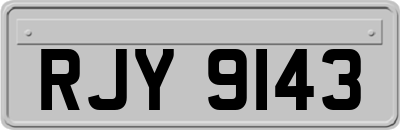 RJY 9143